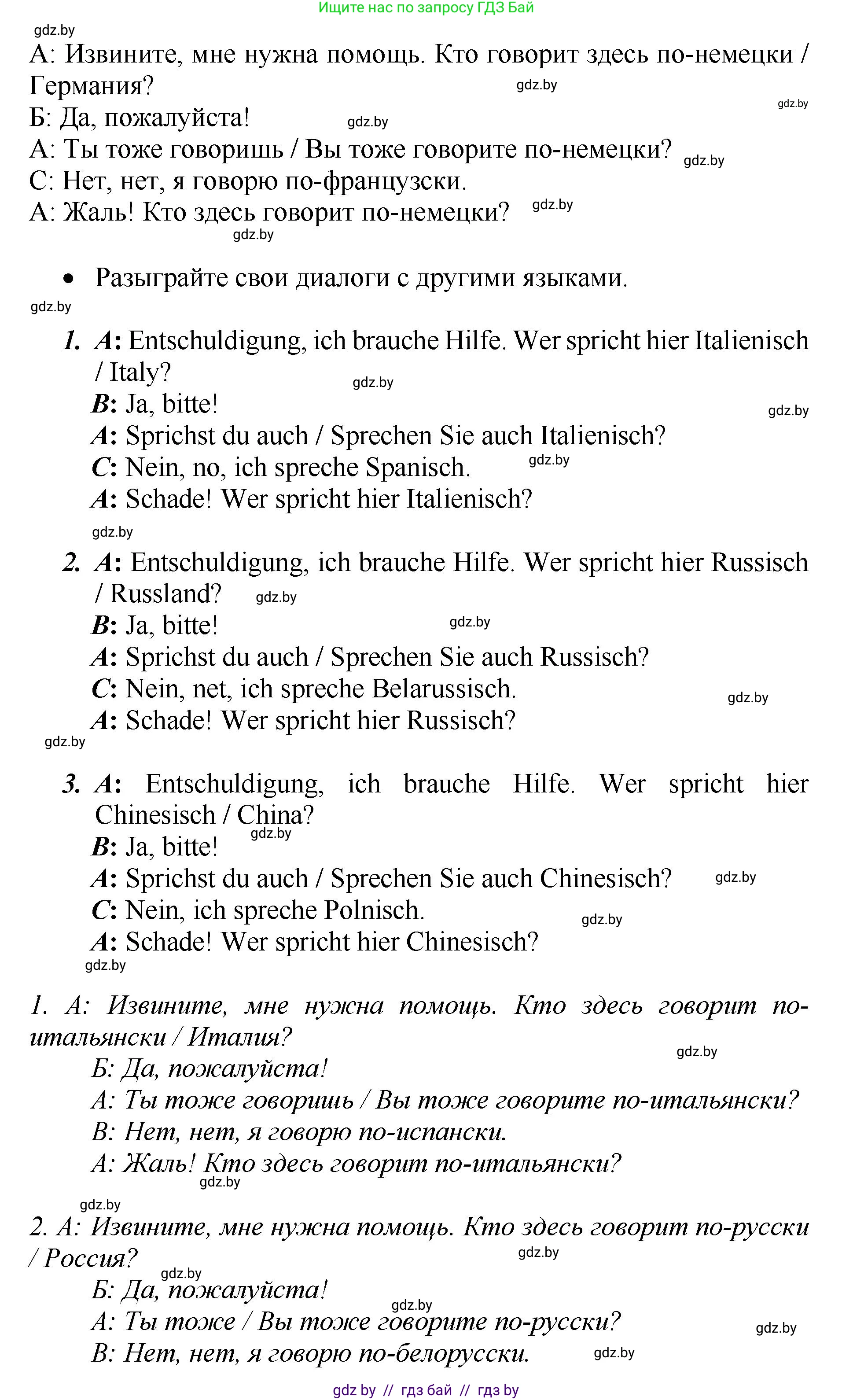 Ищите нас по запросу ГДЗ Бай

gdz.by

А: Извините, мне нужна помощь. Кто говорит здесь по-немецки / Германия?

gdz.by

gdz.by

Б: Да, пожалуйста!

gdz.by

А: Ты тоже говоришь / Вы тоже говорите по-немецки?

gdz.by

С: Нет, нет, я говорю по-французски.

А: Жаль! Кто здесь говорит по-немецки?

gdz.by

gdz.by

• Разыграйте свои диалоги с другими языками.

gdz.by

1. A: Entschuldigung, ich brauche Hilfe. Wer spricht hier Italienisch / Italy?

gdz.by

B: Ja, bitte!

gdz.by

A: Sprichst du auch / Sprechen Sie auch Italienisch?

C: Nein, no, ich spreche Spanisch.

gdz.by

A: Schade! Wer spricht hier Italienisch?

gdz.by

2. A: Entschuldigung, ich brauche Hilfe. Wer spricht hier Russisch / Russland?

gdz.by

B: Ja, bitte!

gdz.by

A: Sprichst du auch / Sprechen Sie auch Russisch?

C: Nein, net, ich spreche Belarussisch.

gdz.by

A: Schade! Wer spricht hier Russisch?

gdz.by

3. A: Entschuldigung, ich brauche Hilfe. Wer spricht hier Chinesisch / China?

gdz.by

B: Ja, bitte!

A: Sprichst du auch / Sprechen Sie auch Chinesisch?

gdz.by

C: Nein, ich spreche Polnisch.

gdz.by

A: Schade! Wer spricht hier Chinesisch?

gdz.by

1. А: Извините, мне нужна помощь. Кто здесь говорит по-итальянски / Италия?

gdz.by

Б: Да, пожалуйста!

А: Ты тоже говоришь / Вы тоже говорите по-итальянски?

В: Нет, нет, я говорю по-испански.

А: Жаль! Кто здесь говорит по-итальянски?

gdz.by

gdz.by

2. А: Извините, мне нужна помощь. Кто здесь говорит по-русски / Россия?

gdz.by

gdz.by

Б: Да, пожалуйста!

gdz.by

А: Ты тоже / Вы тоже говорите по-русски?

gdz.by

В: Нет, нет, я говорю по-белорусски.

gdz.by

gdz by // гдз бай // гдз by